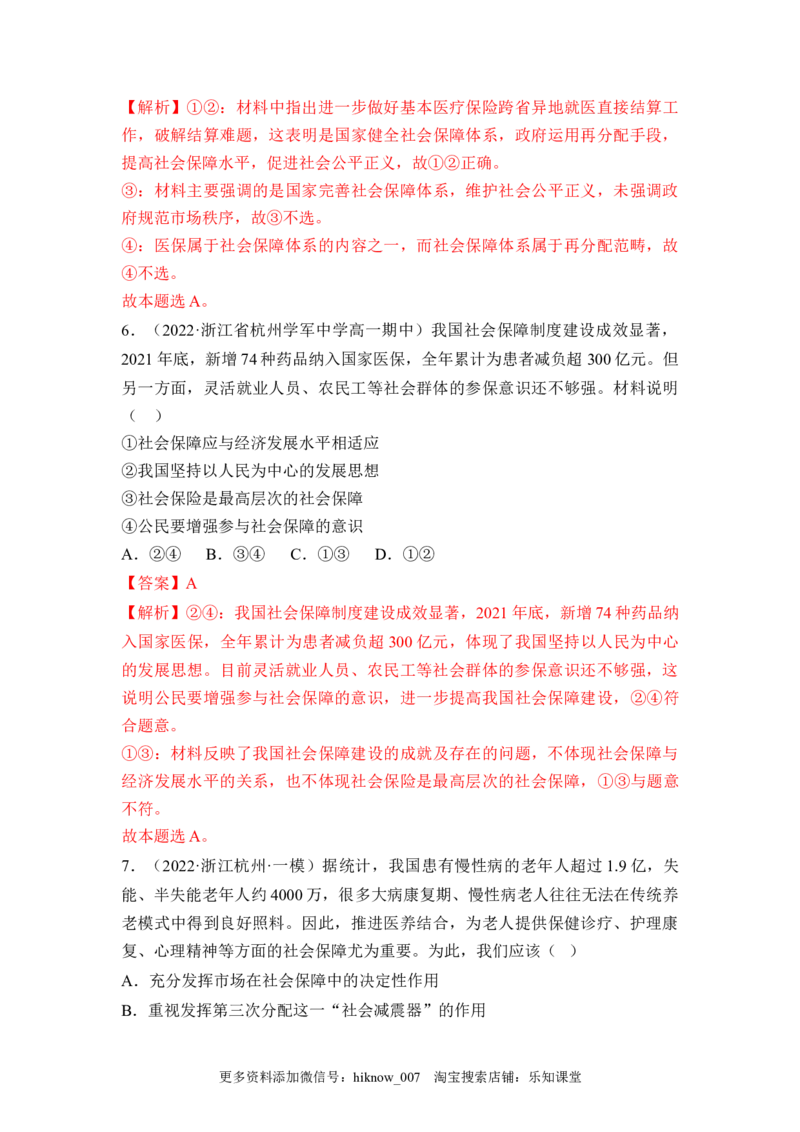 【解析】①②：材料中指出进一步做好基本医疗保险跨省异地就医直接结算工作，破解结算难题，这表明是国家健全社会保障体系，政府运用再分配手段，提高社会保障水平，促进社会公平正义，故①②正确。

③：材料主要强调的是国家完善社会保障体系，维护社会公平正义，未强调政府规范市场秩序，故③不选。

④：医保属于社会保障体系的内容之一，而社会保障体系属于再分配范畴，故④不选。

故本题选A。

6．（2022·浙江省杭州学军中学高一期中）我国社会保障制度建设成效显著，2021年底，新增74种药品纳入国家医保，全年累计为患者减负超300亿元。但另一方面，灵活就业人员、农民工等社会群体的参保意识还不够强。材料说明（ ）

①社会保障应与经济发展水平相适应

②我国坚持以人民为中心的发展思想

③社会保险是最高层次的社会保障

④公民要增强参与社会保障的意识

A．②④　B．③④　C．①③　D．①②

【答案】A

【解析】②④：我国社会保障制度建设成效显著，2021年底，新增74种药品纳入国家医保，全年累计为患者减负超300亿元，体现了我国坚持以人民为中心的发展思想。目前灵活就业人员、农民工等社会群体的参保意识还不够强，这说明公民要增强参与社会保障的意识，进一步提高我国社会保障建设，②④符合题意。

①③：材料反映了我国社会保障建设的成就及存在的问题，不体现社会保障与经济发展水平的关系，也不体现社会保险是最高层次的社会保障，①③与题意不符。

故本题选A。

7．（2022·浙江杭州·一模）据统计，我国患有慢性病的老年人超过1.9亿，失能、半失能老年人约4000万，很多大病康复期、慢性病老人往往无法在传统养老模式中得到良好照料。因此，推进医养结合，为老人提供保健诊疗、护理康复、心理精神等方面的社会保障尤为重要。为此，我们应该（ ）

A．充分发挥市场在社会保障中的决定性作用

B．重视发挥第三次分配这一“社会减震器”的作用

更多资料添加微信号：hiknow_007　淘宝搜索店铺：乐知课堂